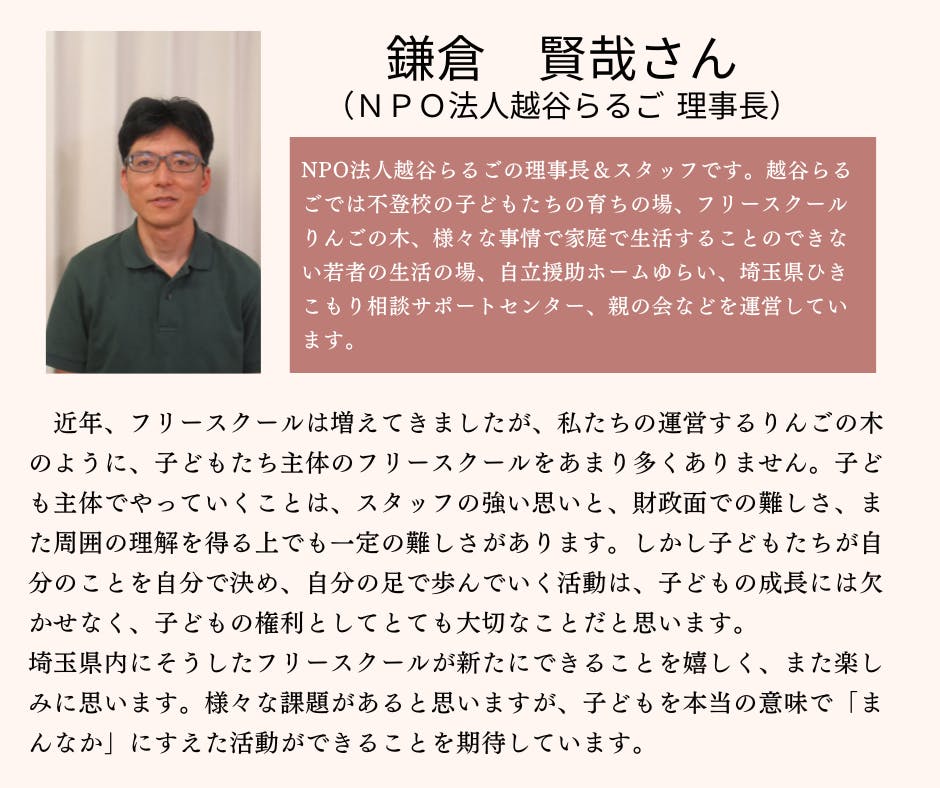 鎌倉　賢哉さん
（ＮＰＯ法人越谷らるご 理事長）

NPO法人越谷らるごの理事長＆スタッフです。越谷らるごでは不登校の子どもたちの育ちの場、フリースクールりんごの木、様々な事情で家庭で生活することのできない若者の生活の場、自立援助ホームゆらい、埼玉県ひきこもり相談サポートセンター、親の会などを運営しています。

近年、フリースクールは増えてきましたが、私たちの運営するりんごの木のように、子どもたち主体のフリースクールをあまり多くありません。子ども主体でやっていくことは、スタッフの強い思いと、財政面での難しさ、また周囲の理解を得る上でも一定の難しさがあります。しかし子どもたちが自分のことを自分で決め、自分の足で歩んでいく活動は、子どもの成長には欠かせなく、子どもの権利としてとても大切なことだと思います。

埼玉県内にそうしたフリースクールが新たにできることを嬉しく、また楽しみに思います。様々な課題があると思いますが、子どもを本当の意味で「まんなか」にすえた活動ができることを期待しています。